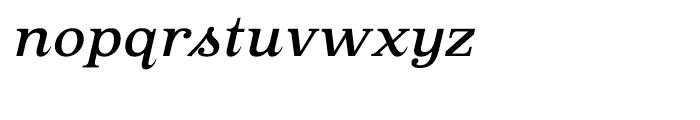 nopqrstuvwxyz